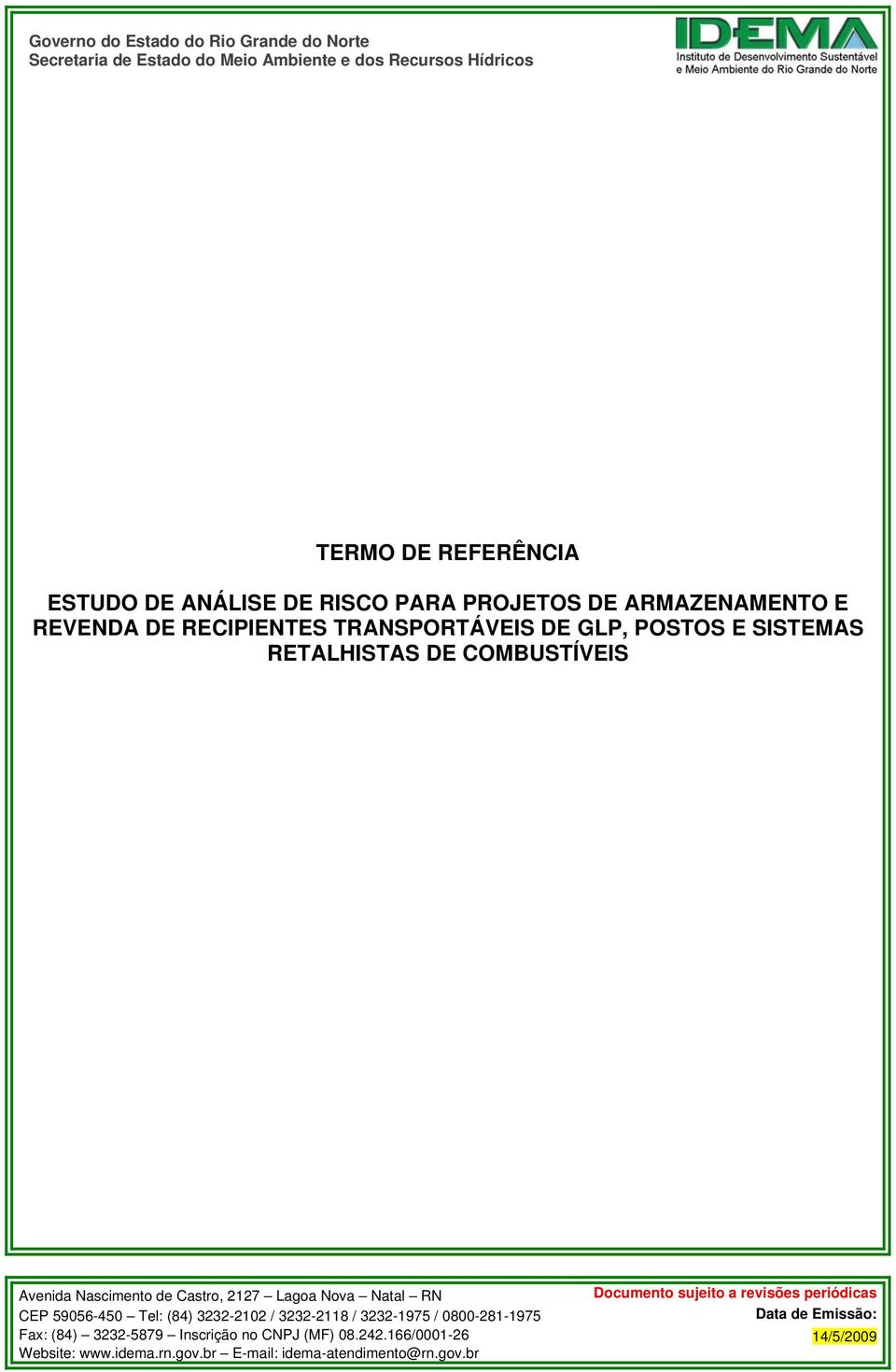 Governo do Estado do Rio Grande do Norte
Secretaria de Estado do Meio Ambiente e dos Recursos Hídricos

IDEMA
Instituto de Desenvolvimento Sustentável e Meio Ambiente do Rio Grande do Norte

TERMO DE REFERÊNCIA

ESTUDO DE ANÁLISE DE RISCO PARA PROJETOS DE ARMAZENAMENTO E REVENDA DE RECIPIENTES TRANSPORTÁVEIS DE GLP, POSTOS E SISTEMAS RETALHISTAS DE COMBUSTÍVEIS

Avenida Nascimento de Castro, 2127 – Lagoa Nova – Natal – RN
CEP 59056-450 – Tel: (84) 3232-2102 / 3232-2118 / 3232-1975 / 0800-281-1975
Fax: (84) – 3232-5879 – Inscrição no CNPJ (MF) 08.242.166/0001-26
Website: www.idema.rn.gov.br – E-mail: idema-atendimento@rn.gov.br

Documento sujeito a revisões periódicas
Data de Emissão:
14/5/2009